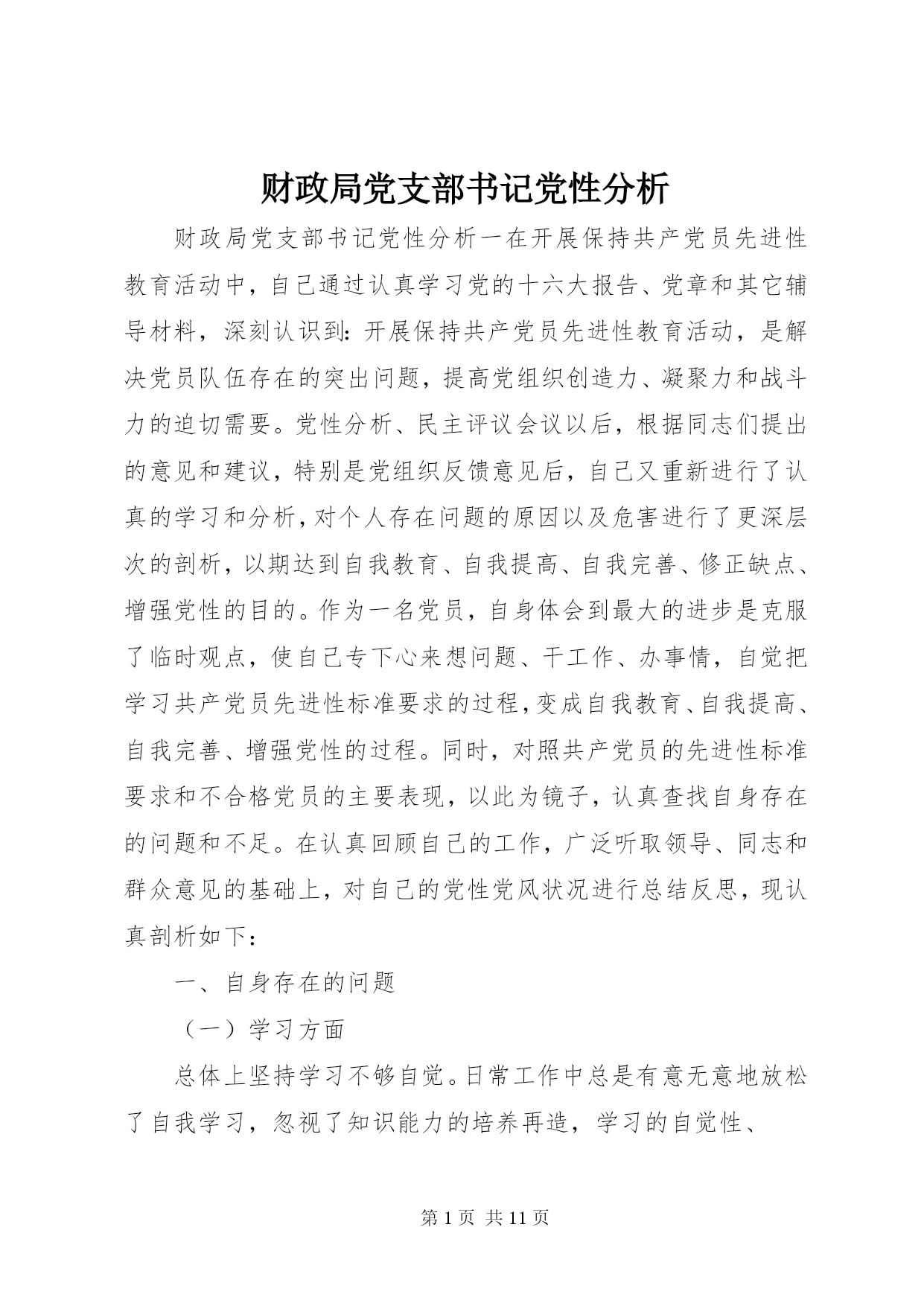 财政局党支部书记党性分析

财政局党支部书记党性分析一在开展保持共产党员先进性教育活动中，自己通过认真学习党的十六大报告、党章和其它辅导材料，深刻认识到：开展保持共产党员先进性教育活动，是解决党员队伍存在的突出问题，提高党组织创造力、凝聚力和战斗力的迫切需要。党性分析、民主评议会议以后，根据同志们提出的意见和建议，特别是党组织反馈意见后，自己又重新进行了认真的学习和分析，对个人存在问题的原因以及危害进行了更深层次的剖析，以期达到自我教育、自我提高、自我完善、修正缺点、增强党性的目的。作为一名党员，自身体会到最大的进步是克服了临时观点，使自己专下心来想问题、干工作、办事情，自觉把学习共产党员先进性标准要求的过程，变成自我教育、自我提高、自我完善、增强党性的过程。同时，对照共产党员的先进性标准要求和不合格党员的主要表现，以此为镜子，认真查找自身存在的问题和不足。在认真回顾自己的工作，广泛听取领导、同志和群众意见的基础上，对自己的党性党风状况进行总结反思，现认真剖析如下：

一、自身存在的问题

（一）学习方面

总体上坚持学习不够自觉。日常工作中总是有意无意地放松了自我学习，忽视了知识能力的培养再造，学习的自觉性、

第 1 页 共 11 页